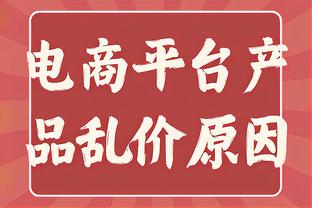 电商平台产品乱价原因